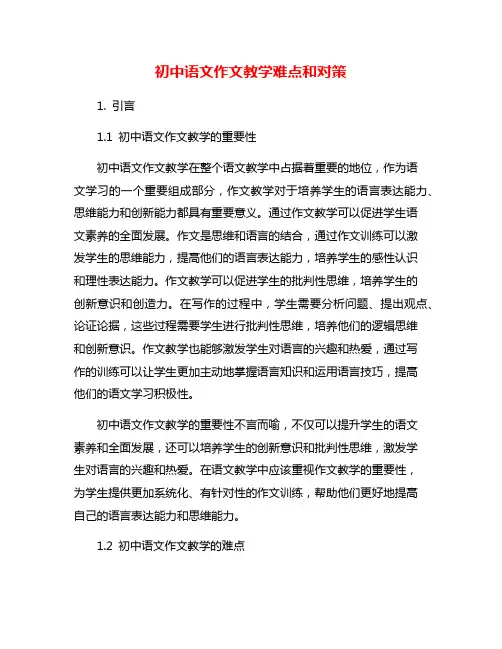 初中语文作文教学难点和对策

1. 引言

1.1 初中语文作文教学的重要性

初中语文作文教学在整个语文教学中占据着重要的地位，作为语文学习的一个重要组成部分，作文教学对于培养学生的语言表达能力、思维能力和创新能力都具有重要意义。通过作文教学可以促进学生语文素养的全面发展。作文是思维和语言的结合，通过作文训练可以激发学生的思维能力，提高他们的语言表达能力，培养学生的感性认识和理性表达能力。作文教学可以促进学生的批判性思维，培养学生的创新意识和创造力。在写作的过程中，学生需要分析问题、提出观点、论证论据，这些过程需要学生进行批判性思维，培养他们的逻辑思维和创新意识。作文教学也能够激发学生对语言的兴趣和热爱，通过写作的训练可以让学生更加主动地掌握语言知识和运用语言技巧，提高他们的语文学习积极性。

初中语文作文教学的重要性不言而喻，不仅可以提升学生的语文素养和全面发展，还可以培养学生的创新意识和批判性思维，激发学生对语言的兴趣和热爱。在语文教学中应该重视作文教学的重要性，为学生提供更加系统化、有针对性的作文训练，帮助他们更好地提高自己的语言表达能力和思维能力。

1.2 初中语文作文教学的难点